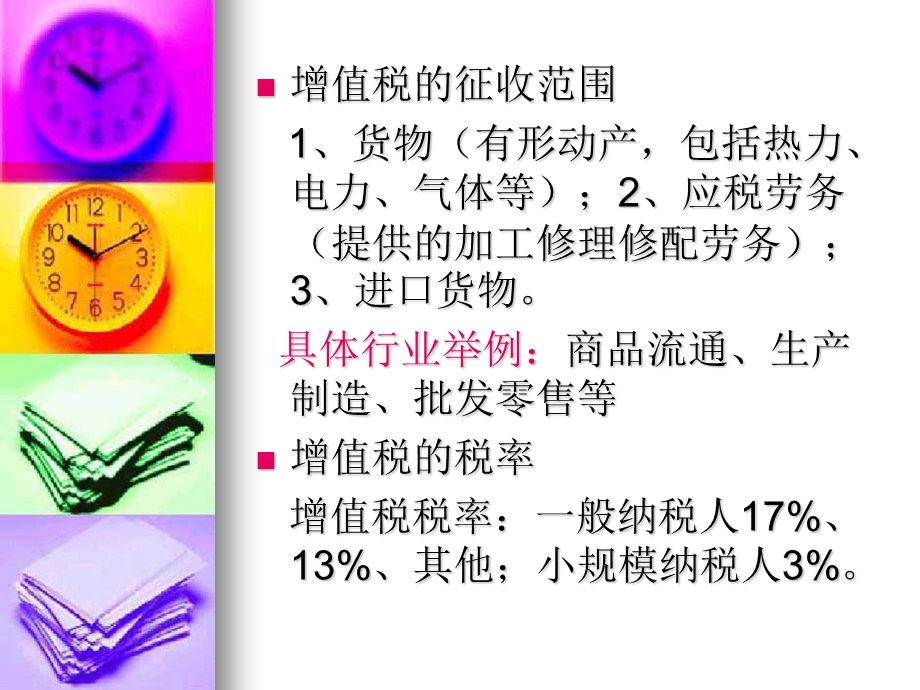 增值税的征收范围

1、货物（有形动产，包括热力、电力、气体等）；2、应税劳务（提供的加工修理修配劳务）；3、进口货物。

具体行业举例：商品流通、生产制造、批发零售等

增值税的税率

增值税税率：一般纳税人17%、13%、其他；小规模纳税人3%。